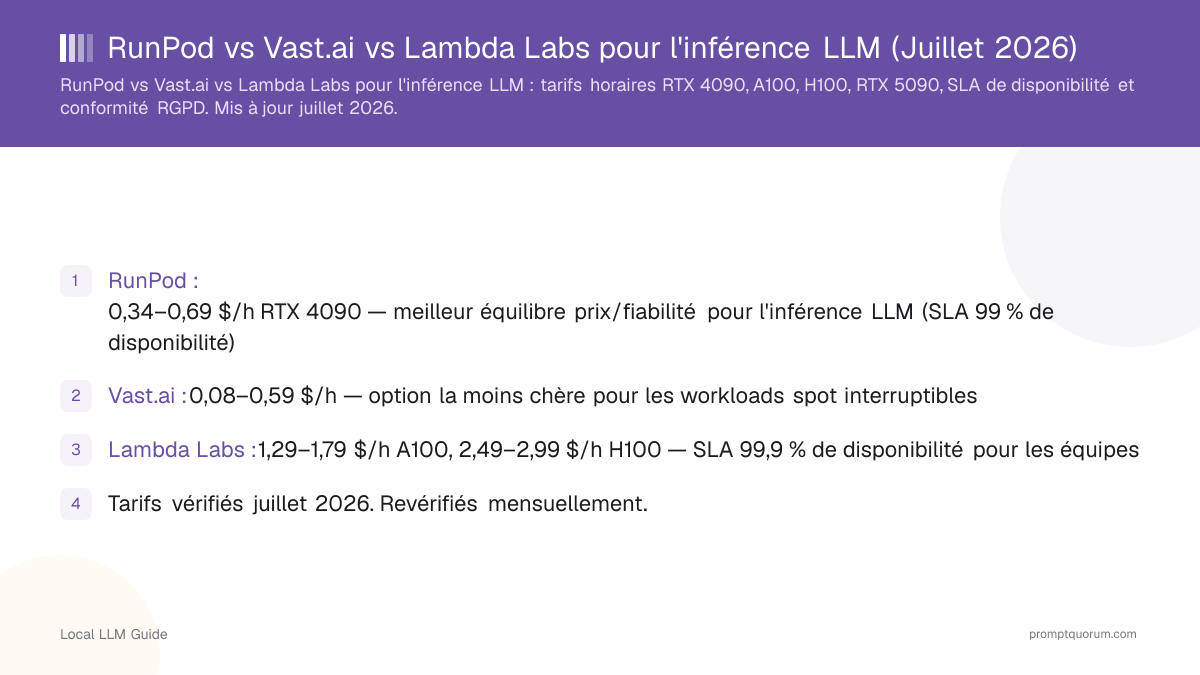 RunPod vs Vast.ai vs Lambda Labs pour l'inférence LLM (Juillet 2026)

RunPod vs Vast.ai vs Lambda Labs pour l'inférence LLM : tarifs horaires RTX 4090, A100, H100, RTX 5090, SLA de disponibilité et conformité RGPD. Mis à jour juillet 2026.

1 RunPod : 0,34–0,69 $/h RTX 4090 — meilleur équilibre prix/fiabilité pour l'inférence LLM (SLA 99 % de disponibilité)

2 Vast.ai : 0,08–0,59 $/h — option la moins chère pour les workloads spot interruptibles

3 Lambda Labs : 1,29–1,79 $/h A100, 2,49–2,99 $/h H100 — SLA 99,9 % de disponibilité pour les équipes

4 Tarifs vérifiés juillet 2026. Revérifiés mensuellement.

Local LLM Guide

promptquorum.com